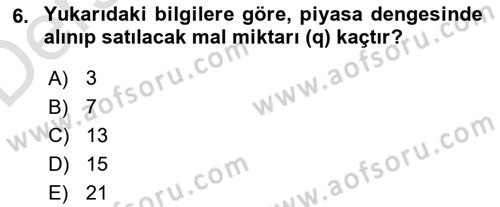 6. Yukarıdaki bilgilere göre, piyasa dengesinde alınıp satılacak mal miktarı (q) kaçtır?

A) 3
B) 7
C) 13
D) 15
E) 21

www.aofsoru.com
www.aofsoru.com
www.aofsoru.com